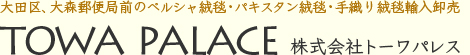 大田区、大森郵便局前のペルシャ絨毯・パキスタン絨毯・手織り絨毯輸入卸売

TOWA PALACE 株式会社トーワパレス